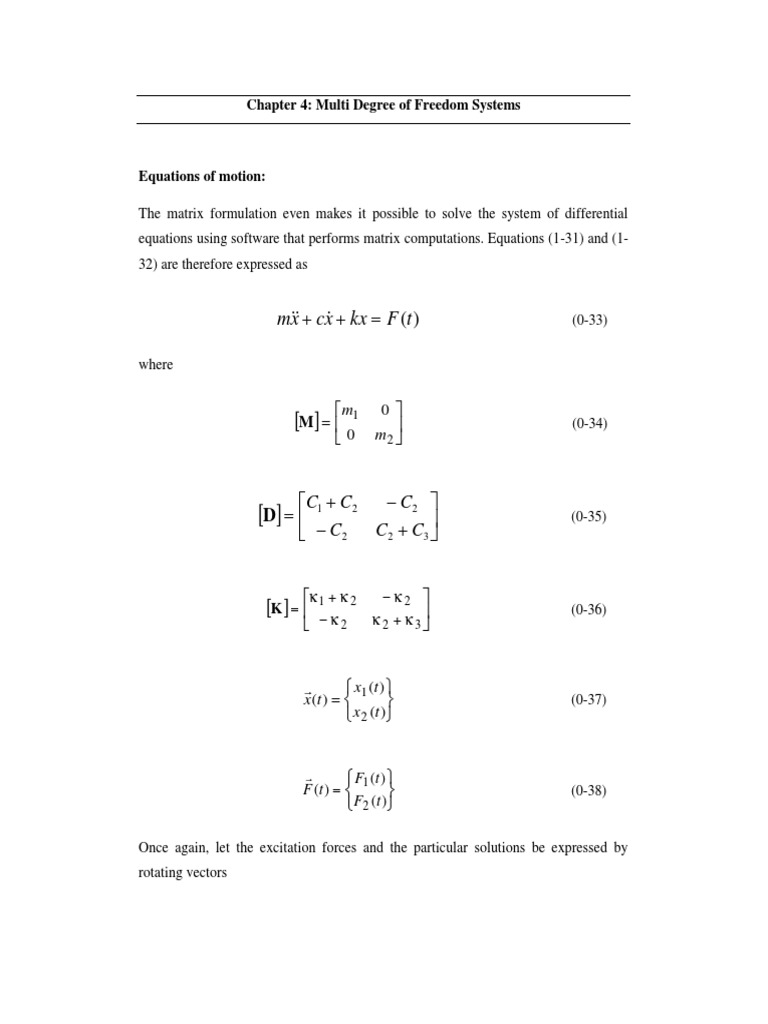 Chapter 4: Multi Degree of Freedom Systems

Equations of motion:

The matrix formulation even makes it possible to solve the system of differential equations using software that performs matrix computations. Equations (1-31) and (1-32) are therefore expressed as

$m\ddot{x} + c\dot{x} + kx = F(t)$ (0-33)

where

$[\mathbf{M}] = \begin{bmatrix} m_1 & 0 \\ 0 & m_2 \end{bmatrix}$ (0-34)

$[\mathbf{D}] = \begin{bmatrix} C_1 + C_2 & -C_2 \\ -C_2 & C_2 + C_3 \end{bmatrix}$ (0-35)

$[\mathbf{K}] = \begin{bmatrix} \kappa_1 + \kappa_2 & -\kappa_2 \\ -\kappa_2 & \kappa_2 + \kappa_3 \end{bmatrix}$ (0-36)

$\vec{x}(t) = \begin{Bmatrix} x_1(t) \\ x_2(t) \end{Bmatrix}$ (0-37)

$\vec{F}(t) = \begin{Bmatrix} F_1(t) \\ F_2(t) \end{Bmatrix}$ (0-38)

Once again, let the excitation forces and the particular solutions be expressed by rotating vectors